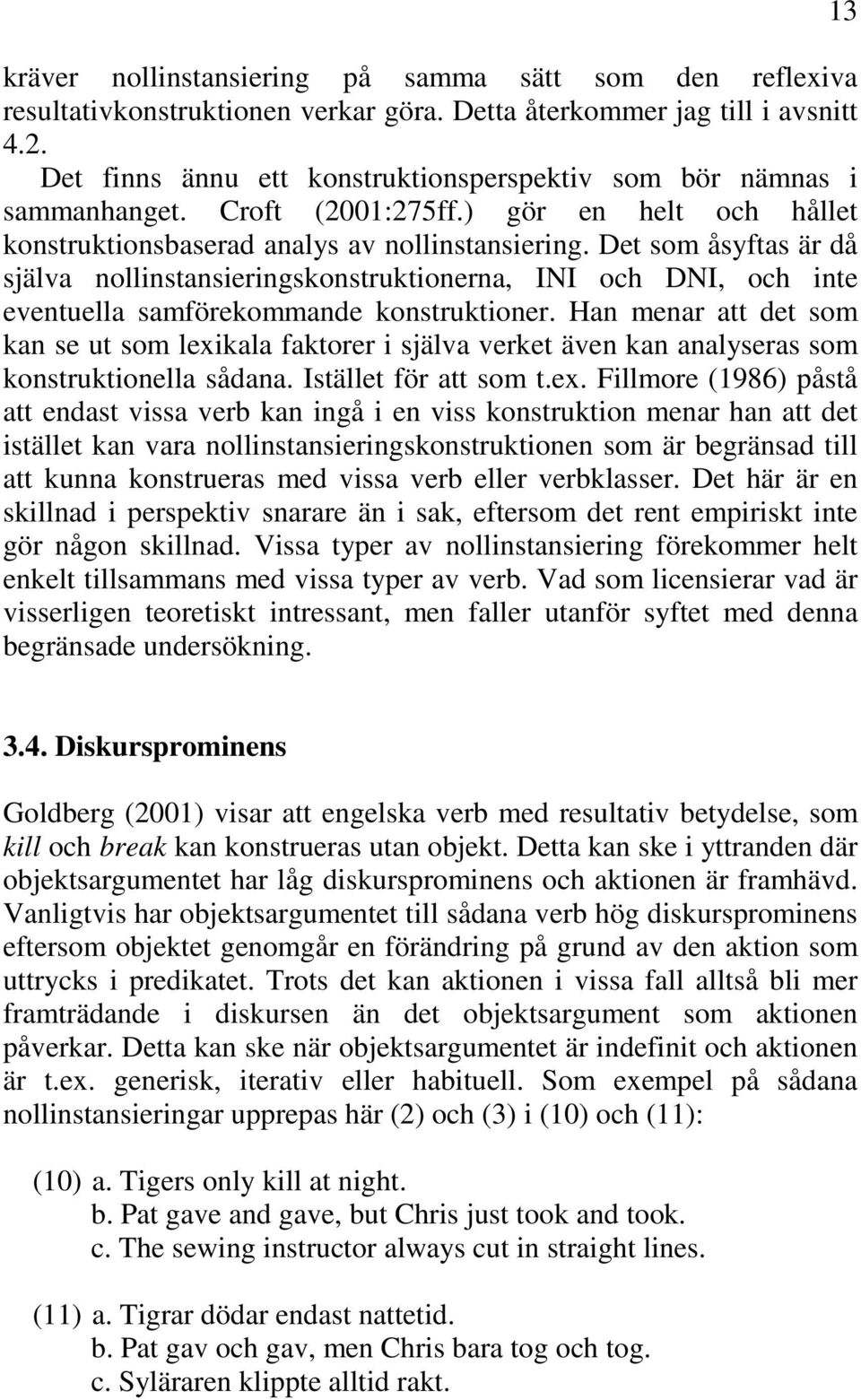 13

kräver nollinstansiering på samma sätt som den reflexiva resultativkonstruktionen verkar göra. Detta återkommer jag till i avsnitt 4.2.

Det finns ännu ett konstruktionsperspektiv som bör nämnas i sammanhanget. Croft (2001:275ff.) gör en helt och hållet konstruktionsbaserad analys av nollinstansiering. Det som åsyftas är då själva nollinstansieringskonstruktionerna, INI och DNI, och inte eventuella samförekommande konstruktioner. Han menar att det som kan se ut som lexikala faktorer i själva verket även kan analyseras som konstruktionella sådana. Istället för att som t.ex. Fillmore (1986) påstå att endast vissa verb kan ingå i en viss konstruktion menar han att det istället kan vara nollinstansieringskonstruktionen som är begränsad till att kunna konstrueras med vissa verb eller verbklasser. Det här är en skillnad i perspektiv snarare än i sak, eftersom det rent empiriskt inte gör någon skillnad. Vissa typer av nollinstansiering förekommer helt enkelt tillsammans med vissa typer av verb. Vad som licensierar vad är visserligen teoretiskt intressant, men faller utanför syftet med denna begränsade undersökning.

3.4. Diskursprominens

Goldberg (2001) visar att engelska verb med resultativ betydelse, som kill och break kan konstrueras utan objekt. Detta kan ske i yttranden där objektsargumentet har låg diskursprominens och aktionen är framhävd. Vanligtvis har objektsargumentet till sådana verb hög diskursprominens eftersom objektet genomgår en förändring på grund av den aktion som uttrycks i predikatet. Trots det kan aktionen i vissa fall alltså bli mer framträdande i diskursen än det objektsargument som aktionen påverkar. Detta kan ske när objektsargumentet är indefinit och aktionen är t.ex. generisk, iterativ eller habituell. Som exempel på sådana nollinstansieringar upprepas här (2) och (3) i (10) och (11):

(10) a. Tigers only kill at night.
b. Pat gave and gave, but Chris just took and took.
c. The sewing instructor always cut in straight lines.

(11) a. Tigrar dödar endast nattetid.
b. Pat gav och gav, men Chris bara tog och tog.
c. Syläraren klippte alltid rakt.